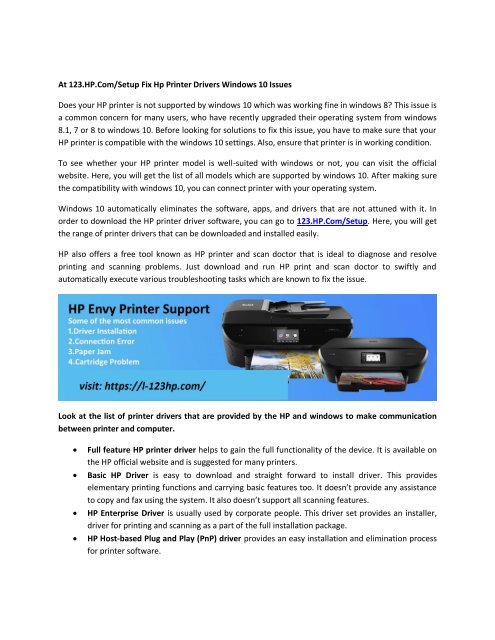 At 123.HP.Com/Setup Fix Hp Printer Drivers Windows 10 Issues

Does your HP printer is not supported by windows 10 which was working fine in windows 8? This issue is a common concern for many users, who have recently upgraded their operating system from windows 8.1, 7 or 8 to windows 10. Before looking for solutions to fix this issue, you have to make sure that your HP printer is compatible with the windows 10 settings. Also, ensure that printer is in working condition.

To see whether your HP printer model is well-suited with windows or not, you can visit the official website. Here, you will get the list of all models which are supported by windows 10. After making sure the compatibility with windows 10, you can connect printer with your operating system.

Windows 10 automatically eliminates the software, apps, and drivers that are not attuned with it. In order to download the HP printer driver software, you can go to 123.HP.Com/Setup. Here, you will get the range of printer drivers that can be downloaded and installed easily.

HP also offers a free tool known as HP printer and scan doctor that is ideal to diagnose and resolve printing and scanning problems. Just download and run HP print and scan doctor to swiftly and automatically execute various troubleshooting tasks which are known to fix the issue.

HP Envy Printer Support
Some of the most common issues
1.Driver Installation
2.Connection Error
3.Paper Jam
4.Cartridge Problem

visit: https://l-123hp.com/

Look at the list of printer drivers that are provided by the HP and windows to make communication between printer and computer.

• Full feature HP printer driver helps to gain the full functionality of the device. It is available on the HP official website and is suggested for many printers.
• Basic HP Driver is easy to download and straight forward to install driver. This provides elementary printing functions and carrying basic features too. It doesn't provide any assistance to copy and fax using the system. It also doesn't support all scanning features.
• HP Enterprise Driver is usually used by corporate people. This driver set provides an installer, driver for printing and scanning as a part of the full installation package.
• HP Host-based Plug and Play (PnP) driver provides an easy installation and elimination process for printer software.